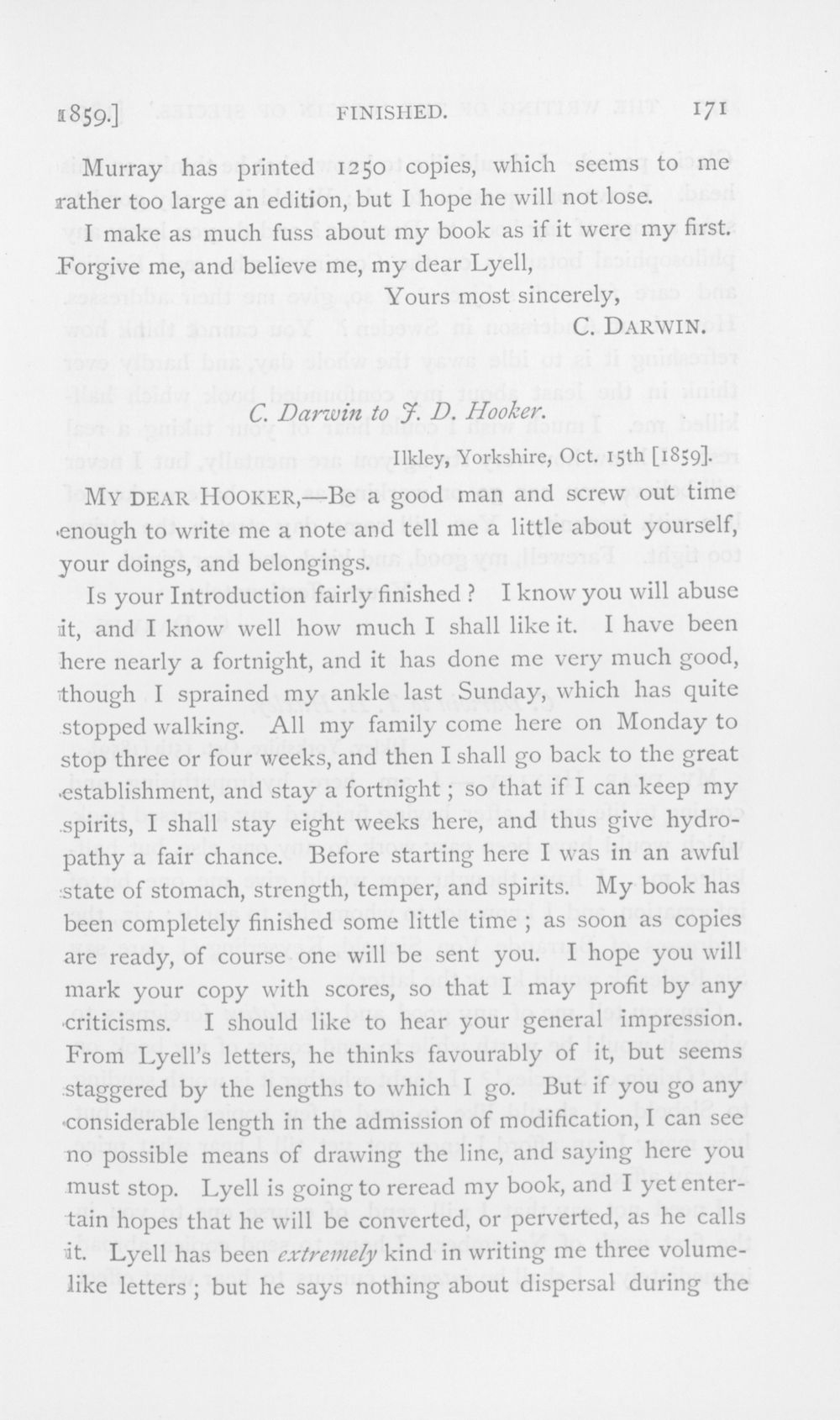 1859.] FINISHED. 171

Murray has printed 1250 copies, which seems to me rather too large an edition, but I hope he will not lose.

I make as much fuss about my book as if it were my first. Forgive me, and believe me, my dear Lyell,

Yours most sincerely,
C. DARWIN.

C. Darwin to J. D. Hooker.

Ilkley, Yorkshire, Oct. 15th [1859].

MY DEAR HOOKER,—Be a good man and screw out time enough to write me a note and tell me a little about yourself, your doings, and belongings.

Is your Introduction fairly finished? I know you will abuse it, and I know well how much I shall like it. I have been here nearly a fortnight, and it has done me very much good, though I sprained my ankle last Sunday, which has quite stopped walking. All my family come here on Monday to stop three or four weeks, and then I shall go back to the great establishment, and stay a fortnight; so that if I can keep my spirits, I shall stay eight weeks here, and thus give hydropathy a fair chance. Before starting here I was in an awful state of stomach, strength, temper, and spirits. My book has been completely finished some little time; as soon as copies are ready, of course one will be sent you. I hope you will mark your copy with scores, so that I may profit by any criticisms. I should like to hear your general impression. From Lyell's letters, he thinks favourably of it, but seems staggered by the lengths to which I go. But if you go any considerable length in the admission of modification, I can see no possible means of drawing the line, and saying here you must stop. Lyell is going to reread my book, and I yet entertain hopes that he will be converted, or perverted, as he calls it. Lyell has been extremely kind in writing me three volume-like letters; but he says nothing about dispersal during the